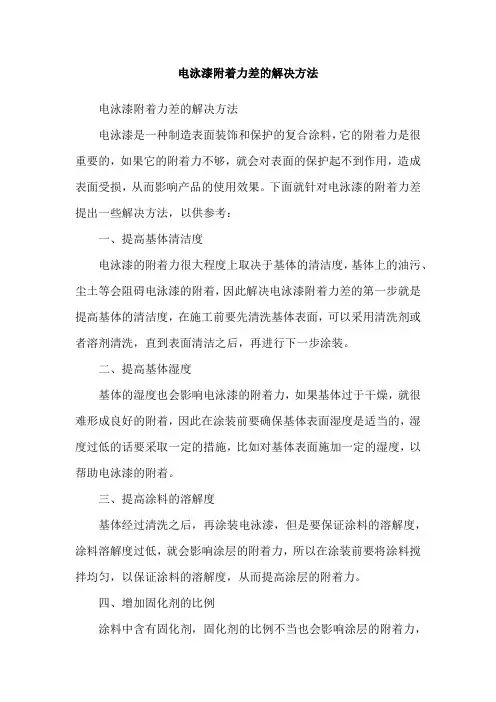 电泳漆附着力差的解决方法

电泳漆附着力差的解决方法

电泳漆是一种制造表面装饰和保护的复合涂料，它的附着力是很重要的，如果它的附着力不够，就会对表面的保护起不到作用，造成表面受损，从而影响产品的使用效果。下面就针对电泳漆的附着力差提出一些解决方法，以供参考：

一、提高基体清洁度

电泳漆的附着力很大程度上取决于基体的清洁度，基体上的油污、尘土等会阻碍电泳漆的附着，因此解决电泳漆附着力差的第一步就是提高基体的清洁度，在施工前要先清洗基体表面，可以采用清洗剂或者溶剂清洗，直到表面清洁之后，再进行下一步涂装。

二、提高基体湿度

基体的湿度也会影响电泳漆的附着力，如果基体过于干燥，就很难形成良好的附着，因此在涂装前要确保基体表面湿度是适当的，湿度过低的话要采取一定的措施，比如对基体表面施加一定的湿度，以帮助电泳漆的附着。

三、提高涂料的溶解度

基体经过清洗之后，再涂装电泳漆，但是要保证涂料的溶解度，涂料溶解度过低，就会影响涂层的附着力，所以在涂装前要将涂料搅拌均匀，以保证涂料的溶解度，从而提高涂层的附着力。

四、增加固化剂的比例

涂料中含有固化剂，固化剂的比例不当也会影响涂层的附着力，